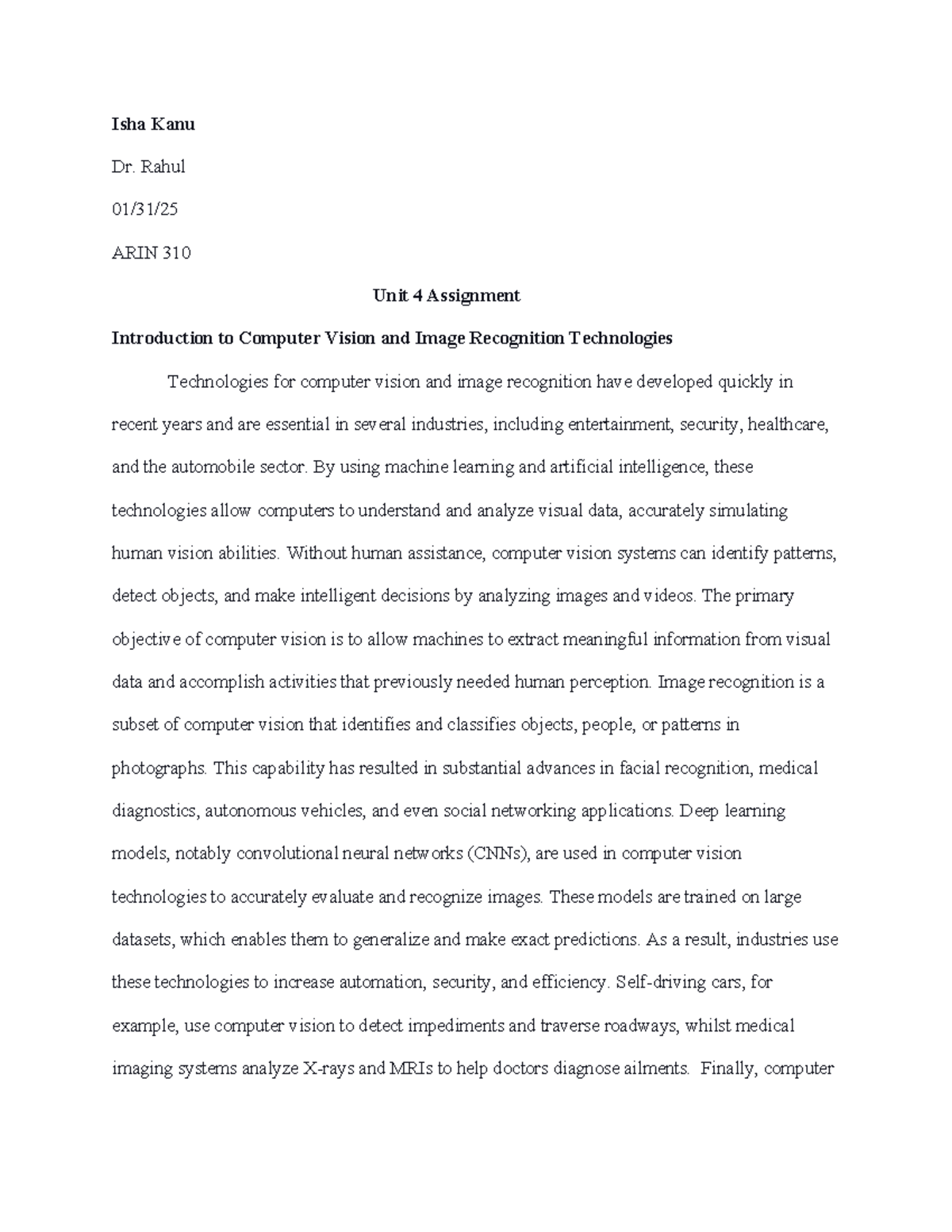 Isha Kanu

Dr. Rahul

01/31/25

ARIN 310

Unit 4 Assignment

Introduction to Computer Vision and Image Recognition Technologies

Technologies for computer vision and image recognition have developed quickly in recent years and are essential in several industries, including entertainment, security, healthcare, and the automobile sector. By using machine learning and artificial intelligence, these technologies allow computers to understand and analyze visual data, accurately simulating human vision abilities. Without human assistance, computer vision systems can identify patterns, detect objects, and make intelligent decisions by analyzing images and videos. The primary objective of computer vision is to allow machines to extract meaningful information from visual data and accomplish activities that previously needed human perception. Image recognition is a subset of computer vision that identifies and classifies objects, people, or patterns in photographs. This capability has resulted in substantial advances in facial recognition, medical diagnostics, autonomous vehicles, and even social networking applications. Deep learning models, notably convolutional neural networks (CNNs), are used in computer vision technologies to accurately evaluate and recognize images. These models are trained on large datasets, which enables them to generalize and make exact predictions. As a result, industries use these technologies to increase automation, security, and efficiency. Self-driving cars, for example, use computer vision to detect impediments and traverse roadways, whilst medical imaging systems analyze X-rays and MRIs to help doctors diagnose ailments. Finally, computer